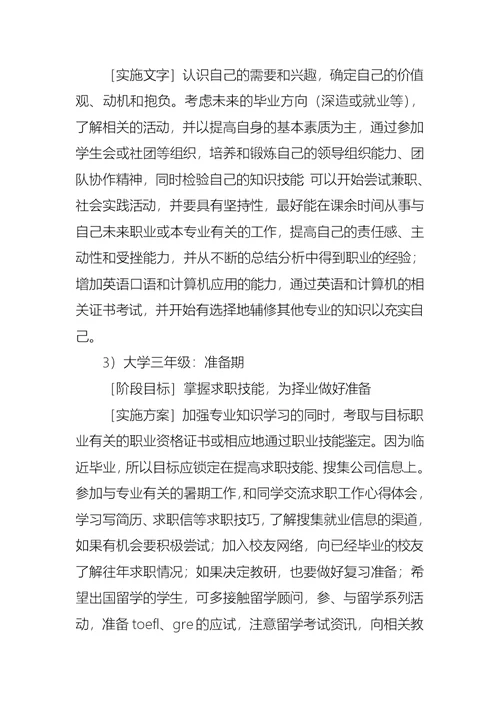 ［实施文字］认识自己的需要和兴趣，确定自己的价值观、动机和抱负。考虑未来的毕业方向（深造或就业等），了解相关的活动，并以提高自身的基本素质为主，通过参加学生会或社团等组织，培养和锻炼自己的领导组织能力、团队协作精神，同时检验自己的知识技能 可以开始尝试兼职、社会实践活动，并要具有坚持性，最好能在课余时间从事与自己未来职业或本专业有关的工作，提高自己的责任感、主动性和受挫能力，并从不断的总结分析中得到职业的经验；增加英语口语和计算机应用的能力，通过英语和计算机的相关证书考试，并开始有选择地辅修其他专业的知识以充实自己。

3）大学三年级：准备期

［阶段目标］掌握求职技能，为择业做好准备

［实施方案］加强专业知识学习的同时，考取与目标职业有关的职业资格证书或相应地通过职业技能鉴定。因为临近毕业，所以目标应锁定在提高求职技能、搜集公司信息上。参加与专业有关的暑期工作，和同学交流求职工作心得体会，学习写简历、求职信等求职技巧，了解搜集就业信息的渠道，如果有机会要积极尝试；加入校友网络，向已经毕业的校友了解往年求职情况；如果决定教研，也要做好复习准备；希望出国留学的学生，可多接触留学顾问，参、与留学系列活动，准备 toefl、gre 的应试，注意留学考试资讯，向相关教